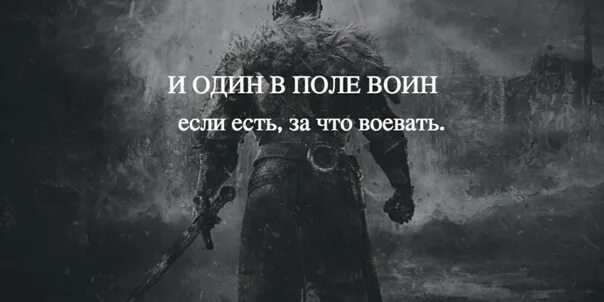 И ОДИН В ПОЛЕ ВОИН
если есть, за что воевать.